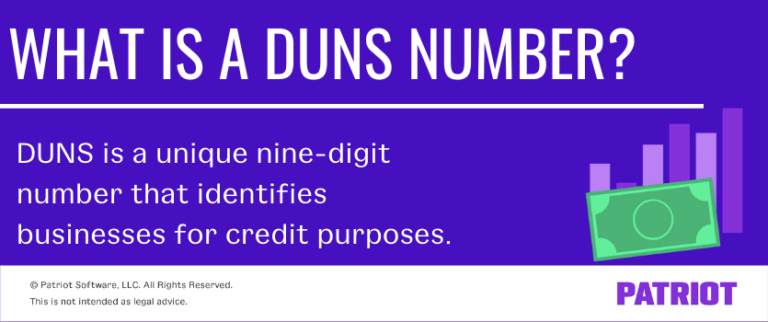 WHAT IS A DUNS NUMBER?

DUNS is a unique nine-digit number that identifies businesses for credit purposes.

© Patriot Software, LLC. All Rights Reserved.
This is not intended as legal advice.

PATRIOT